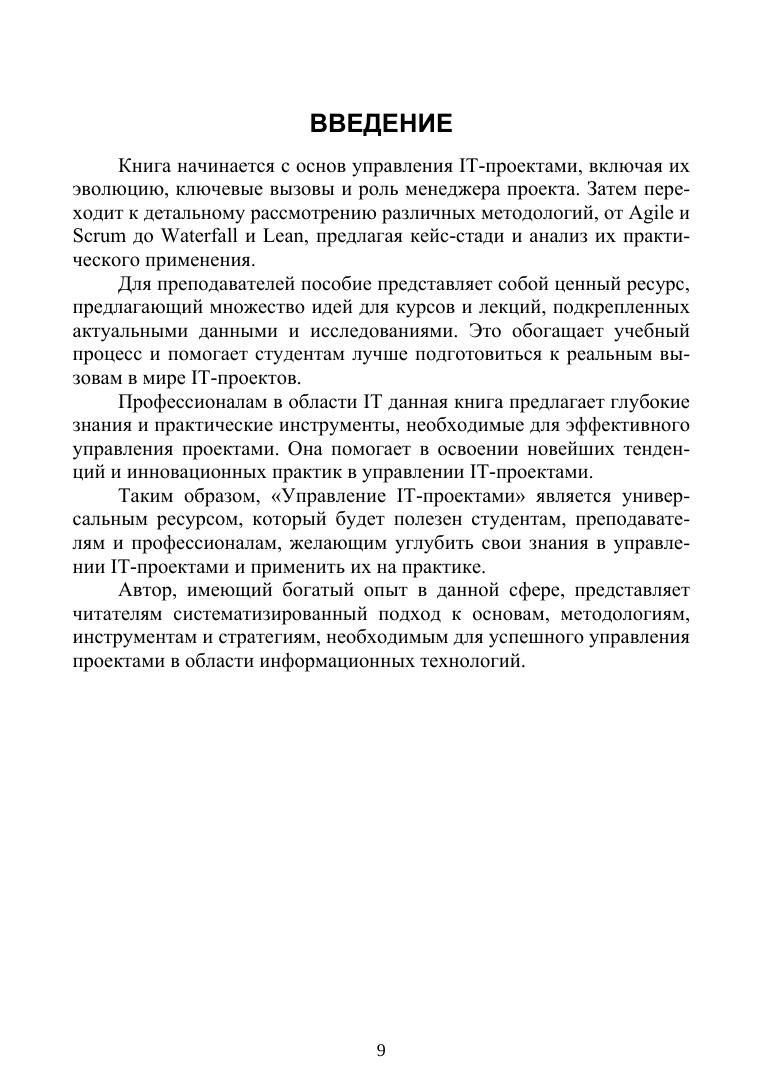 ВВЕДЕНИЕ

Книга начинается с основ управления IT-проектами, включая их эволюцию, ключевые вызовы и роль менеджера проекта. Затем переходит к детальному рассмотрению различных методологий, от Agile и Scrum до Waterfall и Lean, предлагая кейс-стади и анализ их практического применения.

Для преподавателей пособие представляет собой ценный ресурс, предлагающий множество идей для курсов и лекций, подкрепленных актуальными данными и исследованиями. Это обогащает учебный процесс и помогает студентам лучше подготовиться к реальным вызовам в мире IT-проектов.

Профессионалам в области IT данная книга предлагает глубокие знания и практические инструменты, необходимые для эффективного управления проектами. Она помогает в освоении новейших тенденций и инновационных практик в управлении IT-проектами.

Таким образом, «Управление IT-проектами» является универсальным ресурсом, который будет полезен студентам, преподавателям и профессионалам, желающим углубить свои знания в управлении IT-проектами и применить их на практике.

Автор, имеющий богатый опыт в данной сфере, представляет читателям систематизированный подход к основам, методологиям, инструментам и стратегиям, необходимым для успешного управления проектами в области информационных технологий.

9